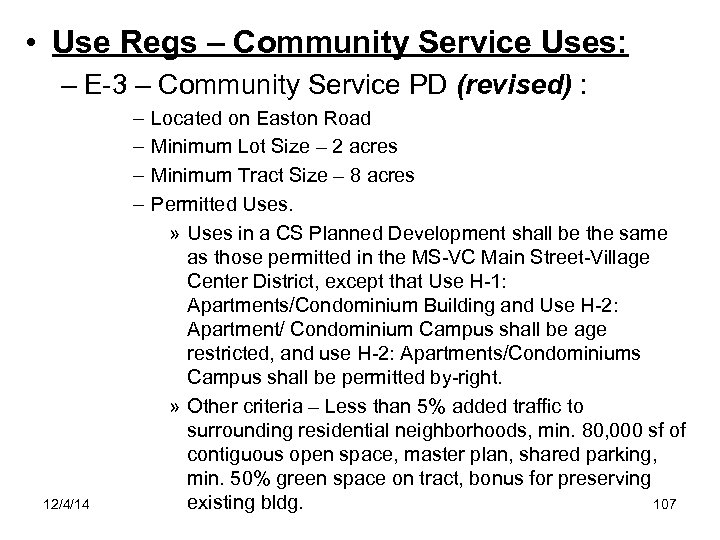 • Use Regs – Community Service Uses:

– E-3 – Community Service PD (revised) :

– Located on Easton Road

– Minimum Lot Size – 2 acres

– Minimum Tract Size – 8 acres

– Permitted Uses.

» Uses in a CS Planned Development shall be the same as those permitted in the MS-VC Main Street-Village Center District, except that Use H-1: Apartments/Condominium Building and Use H-2: Apartment/ Condominium Campus shall be age restricted, and use H-2: Apartments/Condominiums Campus shall be permitted by-right.

» Other criteria – Less than 5% added traffic to surrounding residential neighborhoods, min. 80,000 sf of contiguous open space, master plan, shared parking, min. 50% green space on tract, bonus for preserving existing bldg.

12/4/14

107